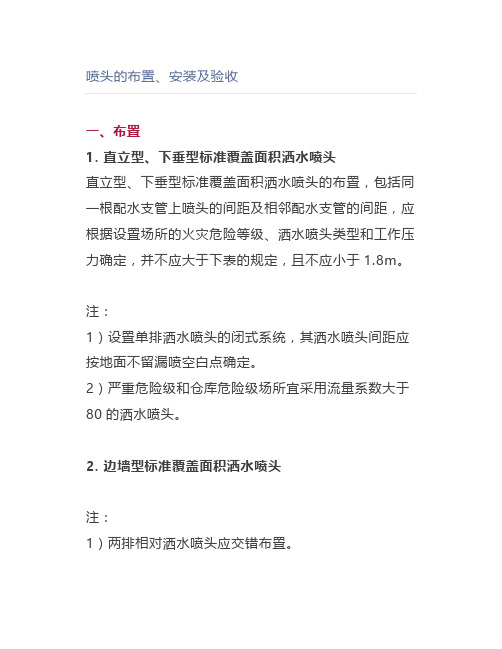 喷头的布置、安装及验收

一、布置

1. 直立型、下垂型标准覆盖面积洒水喷头

直立型、下垂型标准覆盖面积洒水喷头的布置，包括同一根配水支管上喷头的间距及相邻配水支管的间距，应根据设置场所的火灾危险等级、洒水喷头类型和工作压力确定，并不应大于下表的规定，且不应小于 1.8m。

注：

1）设置单排洒水喷头的闭式系统，其洒水喷头间距应按地面不留漏喷空白点确定。

2）严重危险级和仓库危险级场所宜采用流量系数大于 80 的洒水喷头。

2. 边墙型标准覆盖面积洒水喷头

注：

1）两排相对洒水喷头应交错布置。